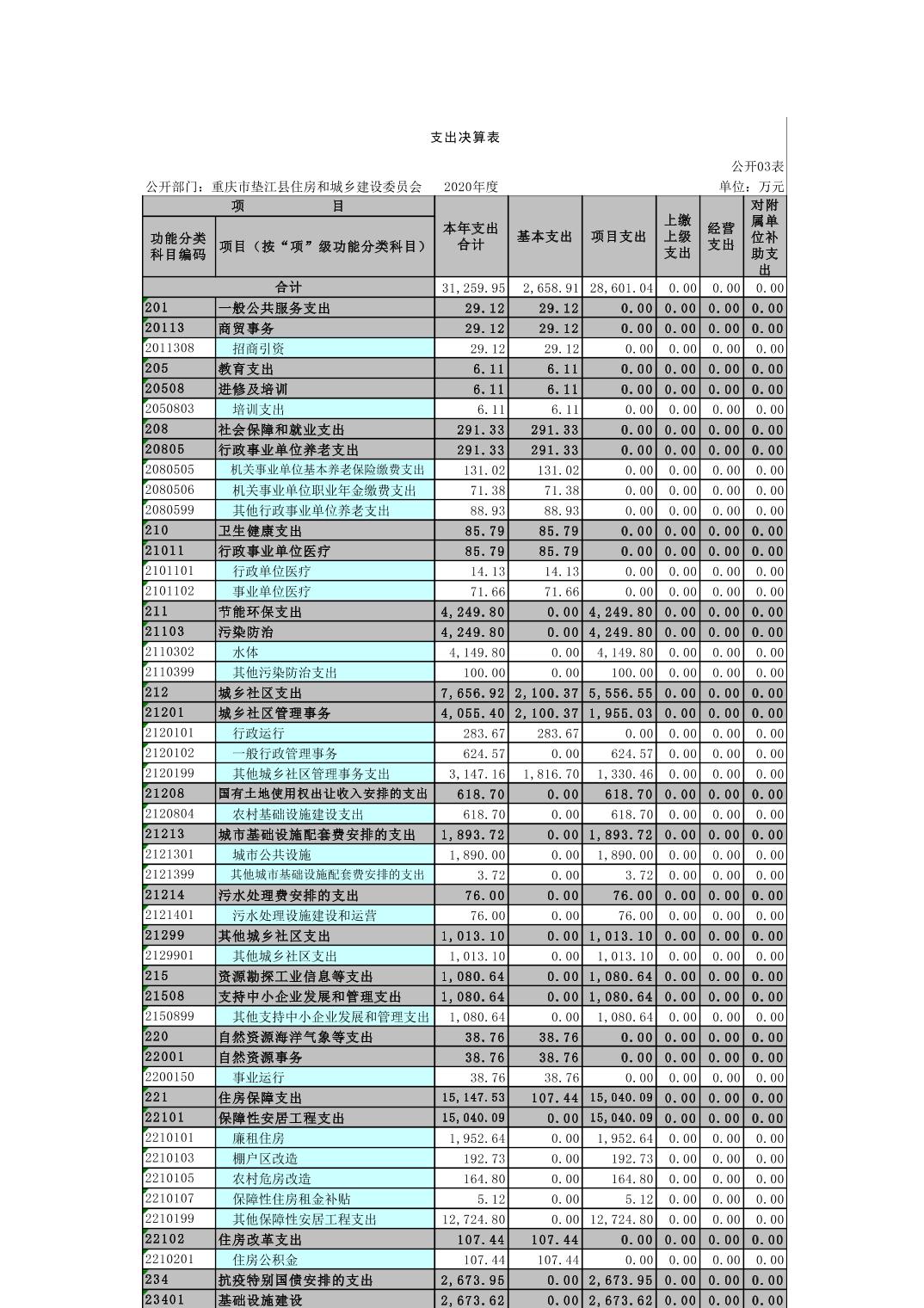 支出决算表

公开03表

公开部门：重庆市垫江县住房和城乡建设委员会　2020年度　单位：万元

| 功能分类科目编码 | 项目（按“项”级功能分类科目） | 本年支出合计 | 基本支出 | 项目支出 | 上缴上级支出 | 经营支出 | 对附属单位补助支出 |
|---|---|---|---|---|---|---|---|
| 合计 | | 31,259.95 | 2,658.91 | 28,601.04 | 0.00 | 0.00 | 0.00 |
| 201 | 一般公共服务支出 | 29.12 | 29.12 | 0.00 | 0.00 | 0.00 | 0.00 |
| 20113 | 商贸事务 | 29.12 | 29.12 | 0.00 | 0.00 | 0.00 | 0.00 |
| 2011308 | 招商引资 | 29.12 | 29.12 | 0.00 | 0.00 | 0.00 | 0.00 |
| 205 | 教育支出 | 6.11 | 6.11 | 0.00 | 0.00 | 0.00 | 0.00 |
| 20508 | 进修及培训 | 6.11 | 6.11 | 0.00 | 0.00 | 0.00 | 0.00 |
| 2050803 | 培训支出 | 6.11 | 6.11 | 0.00 | 0.00 | 0.00 | 0.00 |
| 208 | 社会保障和就业支出 | 291.33 | 291.33 | 0.00 | 0.00 | 0.00 | 0.00 |
| 20805 | 行政事业单位养老支出 | 291.33 | 291.33 | 0.00 | 0.00 | 0.00 | 0.00 |
| 2080505 | 机关事业单位基本养老保险缴费支出 | 131.02 | 131.02 | 0.00 | 0.00 | 0.00 | 0.00 |
| 2080506 | 机关事业单位职业年金缴费支出 | 71.38 | 71.38 | 0.00 | 0.00 | 0.00 | 0.00 |
| 2080599 | 其他行政事业单位养老支出 | 88.93 | 88.93 | 0.00 | 0.00 | 0.00 | 0.00 |
| 210 | 卫生健康支出 | 85.79 | 85.79 | 0.00 | 0.00 | 0.00 | 0.00 |
| 21011 | 行政事业单位医疗 | 85.79 | 85.79 | 0.00 | 0.00 | 0.00 | 0.00 |
| 2101101 | 行政单位医疗 | 14.13 | 14.13 | 0.00 | 0.00 | 0.00 | 0.00 |
| 2101102 | 事业单位医疗 | 71.66 | 71.66 | 0.00 | 0.00 | 0.00 | 0.00 |
| 211 | 节能环保支出 | 4,249.80 | 0.00 | 4,249.80 | 0.00 | 0.00 | 0.00 |
| 21103 | 污染防治 | 4,249.80 | 0.00 | 4,249.80 | 0.00 | 0.00 | 0.00 |
| 2110302 | 水体 | 4,149.80 | 0.00 | 4,149.80 | 0.00 | 0.00 | 0.00 |
| 2110399 | 其他污染防治支出 | 100.00 | 0.00 | 100.00 | 0.00 | 0.00 | 0.00 |
| 212 | 城乡社区支出 | 7,656.92 | 2,100.37 | 5,556.55 | 0.00 | 0.00 | 0.00 |
| 21201 | 城乡社区管理事务 | 4,055.40 | 2,100.37 | 1,955.03 | 0.00 | 0.00 | 0.00 |
| 2120101 | 行政运行 | 283.67 | 283.67 | 0.00 | 0.00 | 0.00 | 0.00 |
| 2120102 | 一般行政管理事务 | 624.57 | 0.00 | 624.57 | 0.00 | 0.00 | 0.00 |
| 2120199 | 其他城乡社区管理事务支出 | 3,147.16 | 1,816.70 | 1,330.46 | 0.00 | 0.00 | 0.00 |
| 21208 | 国有土地使用权出让收入安排的支出 | 618.70 | 0.00 | 618.70 | 0.00 | 0.00 | 0.00 |
| 2120804 | 农村基础设施建设支出 | 618.70 | 0.00 | 618.70 | 0.00 | 0.00 | 0.00 |
| 21213 | 城市基础设施配套费安排的支出 | 1,893.72 | 0.00 | 1,893.72 | 0.00 | 0.00 | 0.00 |
| 2121301 | 城市公共设施 | 1,890.00 | 0.00 | 1,890.00 | 0.00 | 0.00 | 0.00 |
| 2121399 | 其他城市基础设施配套费安排的支出 | 3.72 | 0.00 | 3.72 | 0.00 | 0.00 | 0.00 |
| 21214 | 污水处理费安排的支出 | 76.00 | 0.00 | 76.00 | 0.00 | 0.00 | 0.00 |
| 2121401 | 污水处理设施建设和运营 | 76.00 | 0.00 | 76.00 | 0.00 | 0.00 | 0.00 |
| 21299 | 其他城乡社区支出 | 1,013.10 | 0.00 | 1,013.10 | 0.00 | 0.00 | 0.00 |
| 2129901 | 其他城乡社区支出 | 1,013.10 | 0.00 | 1,013.10 | 0.00 | 0.00 | 0.00 |
| 215 | 资源勘探工业信息等支出 | 1,080.64 | 0.00 | 1,080.64 | 0.00 | 0.00 | 0.00 |
| 21508 | 支持中小企业发展和管理支出 | 1,080.64 | 0.00 | 1,080.64 | 0.00 | 0.00 | 0.00 |
| 2150899 | 其他支持中小企业发展和管理支出 | 1,080.64 | 0.00 | 1,080.64 | 0.00 | 0.00 | 0.00 |
| 220 | 自然资源海洋气象等支出 | 38.76 | 38.76 | 0.00 | 0.00 | 0.00 | 0.00 |
| 22001 | 自然资源事务 | 38.76 | 38.76 | 0.00 | 0.00 | 0.00 | 0.00 |
| 2200150 | 事业运行 | 38.76 | 38.76 | 0.00 | 0.00 | 0.00 | 0.00 |
| 221 | 住房保障支出 | 15,147.53 | 107.44 | 15,040.09 | 0.00 | 0.00 | 0.00 |
| 22101 | 保障性安居工程支出 | 15,040.09 | 0.00 | 15,040.09 | 0.00 | 0.00 | 0.00 |
| 2210101 | 廉租住房 | 1,952.64 | 0.00 | 1,952.64 | 0.00 | 0.00 | 0.00 |
| 2210103 | 棚户区改造 | 192.73 | 0.00 | 192.73 | 0.00 | 0.00 | 0.00 |
| 2210105 | 农村危房改造 | 164.80 | 0.00 | 164.80 | 0.00 | 0.00 | 0.00 |
| 2210107 | 保障性住房租金补贴 | 5.12 | 0.00 | 5.12 | 0.00 | 0.00 | 0.00 |
| 2210199 | 其他保障性安居工程支出 | 12,724.80 | 0.00 | 12,724.80 | 0.00 | 0.00 | 0.00 |
| 22102 | 住房改革支出 | 107.44 | 107.44 | 0.00 | 0.00 | 0.00 | 0.00 |
| 2210201 | 住房公积金 | 107.44 | 107.44 | 0.00 | 0.00 | 0.00 | 0.00 |
| 234 | 抗疫特别国债安排的支出 | 2,673.95 | 0.00 | 2,673.95 | 0.00 | 0.00 | 0.00 |
| 23401 | 基础设施建设 | 2,673.62 | 0.00 | 2,673.62 | 0.00 | 0.00 | 0.00 |